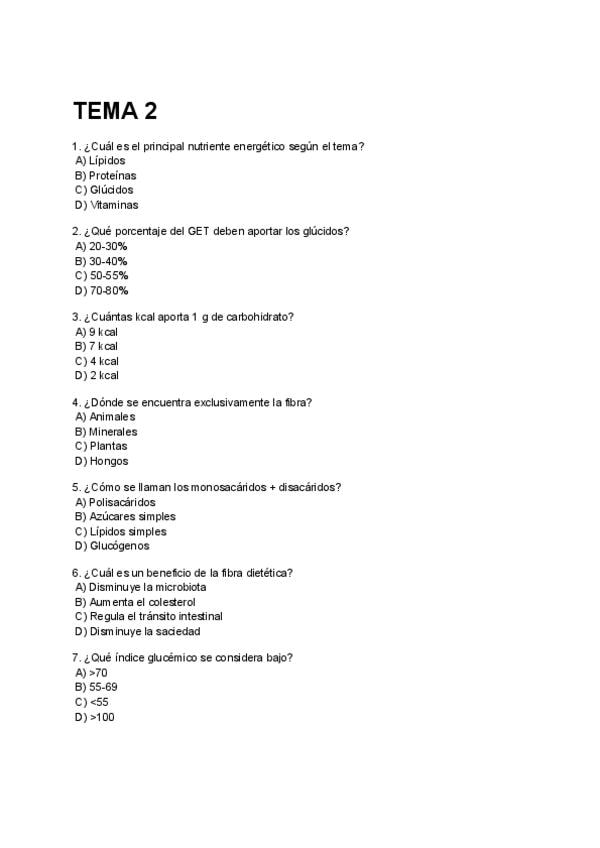 TEMA 2

1. ¿Cuál es el principal nutriente energético según el tema?
A) Lípidos
B) Proteínas
C) Glúcidos
D) Vitaminas

2. ¿Qué porcentaje del GET deben aportar los glúcidos?
A) 20-30%
B) 30-40%
C) 50-55%
D) 70-80%

3. ¿Cuántas kcal aporta 1 g de carbohidrato?
A) 9 kcal
B) 7 kcal
C) 4 kcal
D) 2 kcal

4. ¿Dónde se encuentra exclusivamente la fibra?
A) Animales
B) Minerales
C) Plantas
D) Hongos

5. ¿Cómo se llaman los monosacáridos + disacáridos?
A) Polisacáridos
B) Azúcares simples
C) Lípidos simples
D) Glucógenos

6. ¿Cuál es un beneficio de la fibra dietética?
A) Disminuye la microbiota
B) Aumenta el colesterol
C) Regula el tránsito intestinal
D) Disminuye la saciedad

7. ¿Qué índice glucémico se considera bajo?
A) >70
B) 55-69
C) <55
D) >100